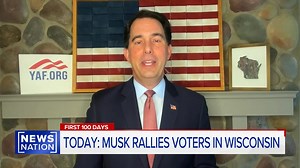 YAF.ORG

FIRST 100 DAYS

NEWS NATION

TODAY: MUSK RALLIES VOTERS IN WISCONSIN